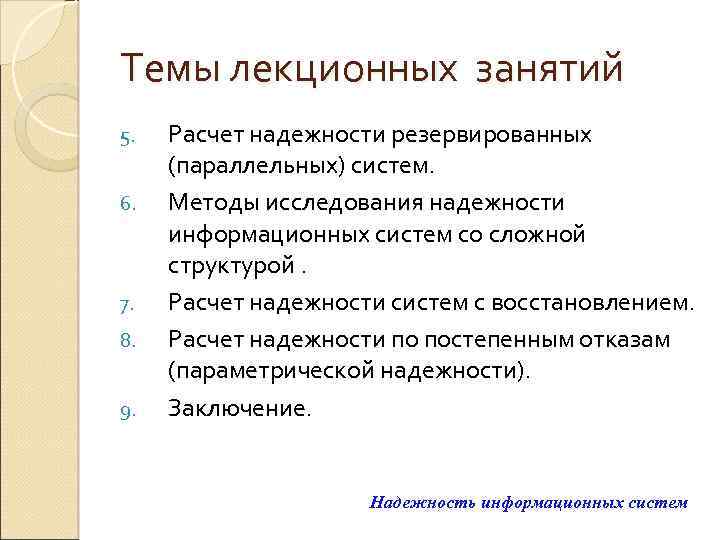 Темы лекционных занятий

5. Расчет надежности резервированных (параллельных) систем.

6. Методы исследования надежности информационных систем со сложной структурой .

7. Расчет надежности систем с восстановлением.

8. Расчет надежности по постепенным отказам (параметрической надежности).

9. Заключение.

Надежность информационных систем